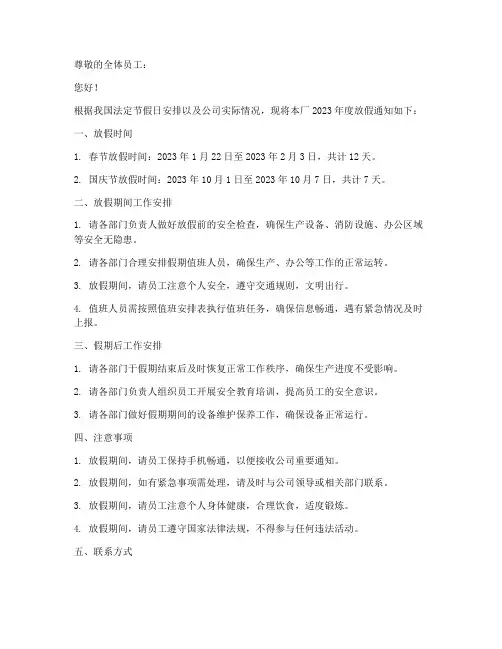 尊敬的全体员工：

您好！

根据我国法定节假日安排以及公司实际情况，现将本厂 2023 年度放假通知如下：

一、放假时间

1. 春节放假时间：2023 年 1 月 22 日至 2023 年 2 月 3 日，共计 12 天。

2. 国庆节放假时间：2023 年 10 月 1 日至 2023 年 10 月 7 日，共计 7 天。

二、放假期间工作安排

1. 请各部门负责人做好放假前的安全检查，确保生产设备、消防设施、办公区域等安全无隐患。

2. 请各部门合理安排假期值班人员，确保生产、办公等工作的正常运转。

3. 放假期间，请员工注意个人安全，遵守交通规则，文明出行。

4. 值班人员需按照值班安排表执行值班任务，确保信息畅通，遇有紧急情况及时上报。

三、假期后工作安排

1. 请各部门于假期结束后及时恢复正常工作秩序，确保生产进度不受影响。

2. 请各部门负责人组织员工开展安全教育培训，提高员工的安全意识。

3. 请各部门做好假期期间的设备维护保养工作，确保设备正常运行。

四、注意事项

1. 放假期间，请员工保持手机畅通，以便接收公司重要通知。

2. 放假期间，如有紧急事项需处理，请及时与公司领导或相关部门联系。

3. 放假期间，请员工注意个人身体健康，合理饮食，适度锻炼。

4. 放假期间，请员工遵守国家法律法规，不得参与任何违法活动。

五、联系方式